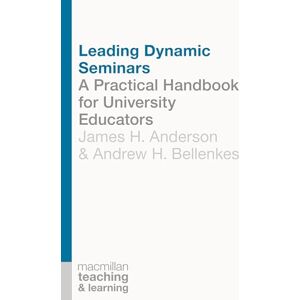 Leading Dynamic Seminars
A Practical Handbook for University Educators
James H. Anderson & Andrew H. Bellenkes

macmillan
teaching & learning